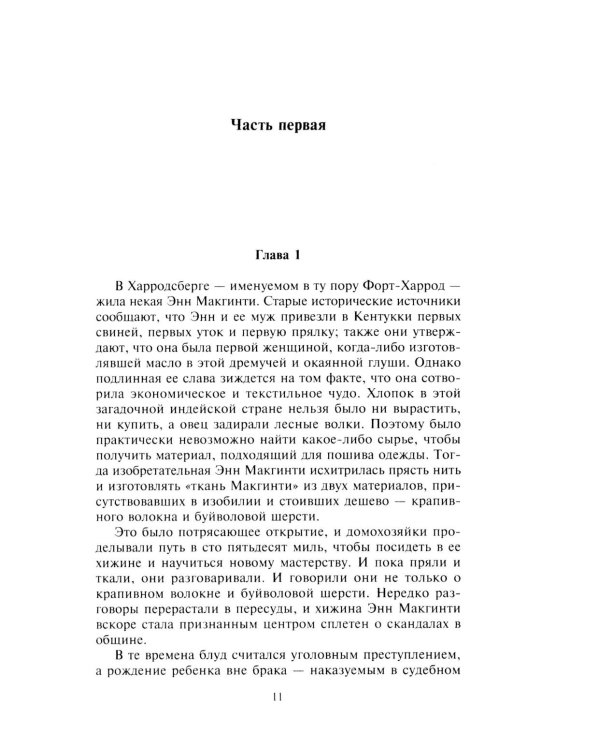 Часть первая

Глава 1

В Харродсберге — именуемом в ту пору Форт-Харрод — жила некая Энн Макгинти. Старые исторические источники сообщают, что Энн и ее муж привезли в Кентукки первых свиней, первых уток и первую прялку; также они утверждают, что она была первой женщиной, когда-либо изготовлявшей масло в этой дремучей и окаянной глуши. Однако подлинная ее слава зиждется на том факте, что она сотворила экономическое и текстильное чудо. Хлопок в этой загадочной индейской стране нельзя было ни вырастить, ни купить, а овец задирали лесные волки. Поэтому было практически невозможно найти какое-либо сырье, чтобы получить материал, подходящий для пошива одежды. Тогда изобретательная Энн Макгинти исхитрилась прясть нить и изготовлять «ткань Макгинти» из двух материалов, присутствовавших в изобилии и стоивших дешево — крапивного волокна и буйволовой шерсти.

Это было потрясающее открытие, и домохозяйки проделывали путь в сто пятьдесят миль, чтобы посидеть в ее хижине и научиться новому мастерству. И пока пряли и ткали, они разговаривали. И говорили они не только о крапивном волокне и буйволовой шерсти. Нередко разговоры перерастали в пересуды, и хижина Энн Макгинти вскоре стала признанным центром сплетен о скандалах в общине.

В те времена блуд считался уголовным преступлением, а рождение ребенка вне брака — наказуемым в судебном

11